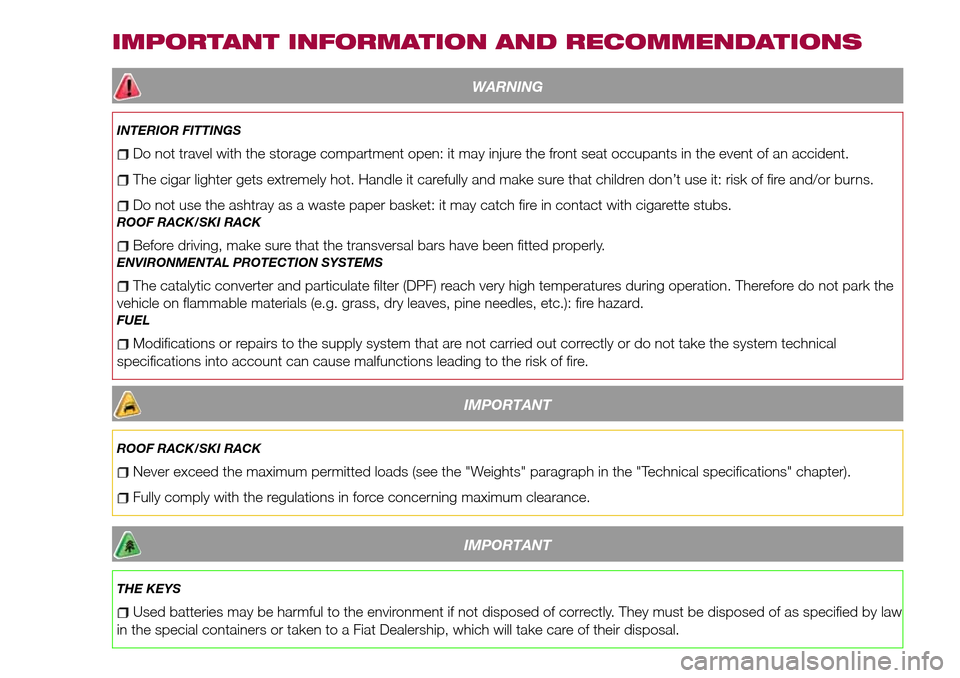 IMPORTANT INFORMATION AND RECOMMENDATIONS

WARNING

INTERIOR FITTINGS

Do not travel with the storage compartment open: it may injure the front seat occupants in the event of an accident.

The cigar lighter gets extremely hot. Handle it carefully and make sure that children don't use it: risk of fire and/or burns.

Do not use the ashtray as a waste paper basket: it may catch fire in contact with cigarette stubs.

ROOF RACK/SKI RACK

Before driving, make sure that the transversal bars have been fitted properly.

ENVIRONMENTAL PROTECTION SYSTEMS

The catalytic converter and particulate filter (DPF) reach very high temperatures during operation. Therefore do not park the vehicle on flammable materials (e.g. grass, dry leaves, pine needles, etc.): fire hazard.

FUEL

Modifications or repairs to the supply system that are not carried out correctly or do not take the system technical specifications into account can cause malfunctions leading to the risk of fire.

IMPORTANT

ROOF RACK/SKI RACK

Never exceed the maximum permitted loads (see the "Weights" paragraph in the "Technical specifications" chapter).

Fully comply with the regulations in force concerning maximum clearance.

IMPORTANT

THE KEYS

Used batteries may be harmful to the environment if not disposed of correctly. They must be disposed of as specified by law in the special containers or taken to a Fiat Dealership, which will take care of their disposal.

carmanualsonline.info